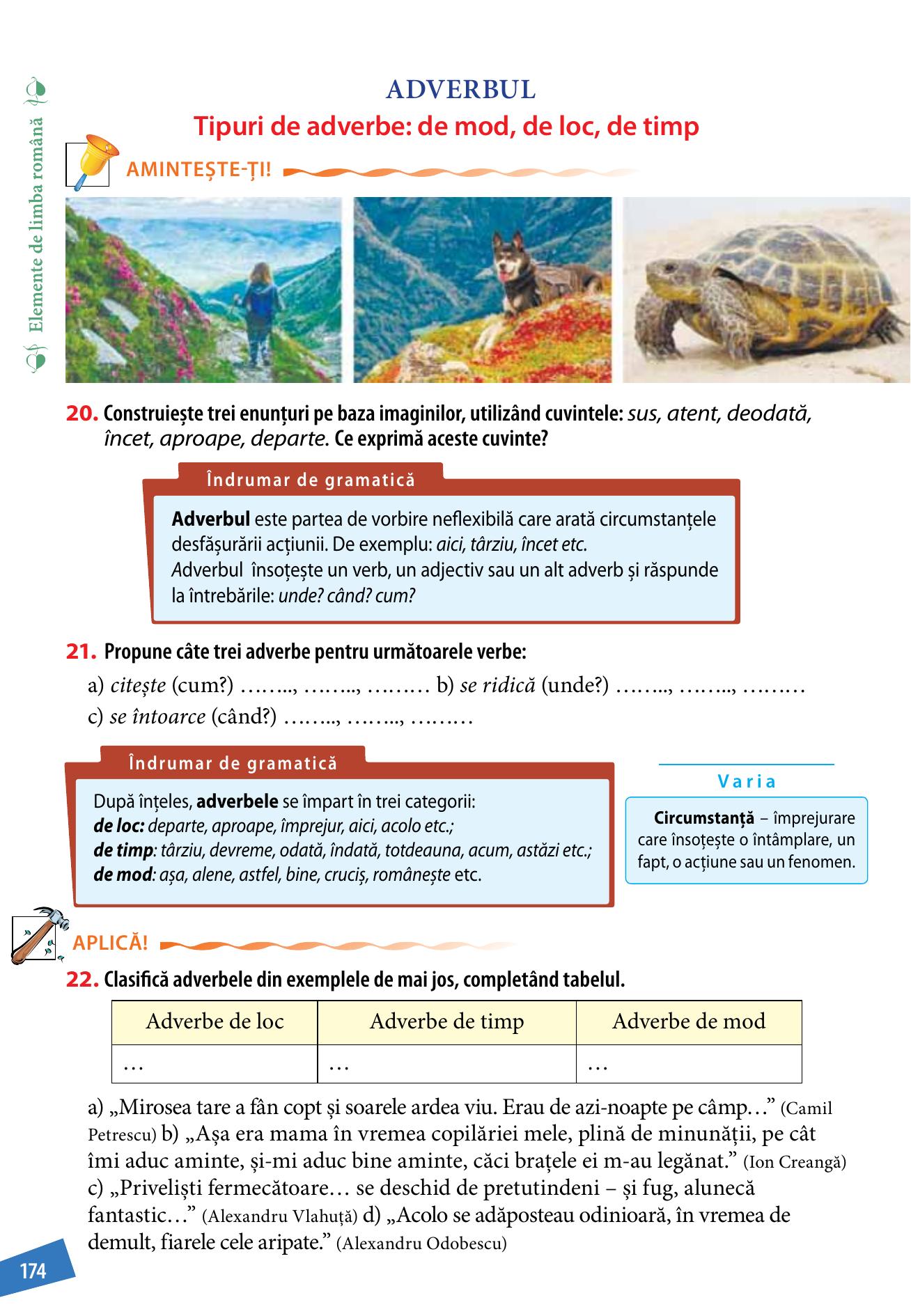 Elemente de limba română

ADVERBUL

Tipuri de adverbe: de mod, de loc, de timp

AMINTEȘTE-ȚI!

20. Construiește trei enunțuri pe baza imaginilor, utilizând cuvintele: sus, atent, deodată, încet, aproape, departe. Ce exprimă aceste cuvinte?

Îndrumar de gramatică

Adverbul este partea de vorbire neflexibilă care arată circumstanțele desfășurării acțiunii. De exemplu: aici, târziu, încet etc.
Adverbul însoțește un verb, un adjectiv sau un alt adverb și răspunde la întrebările: unde? când? cum?

21. Propune câte trei adverbe pentru următoarele verbe:

a) citește (cum?) …….., …….., ……… b) se ridică (unde?) …….., …….., ………
c) se întoarce (când?) …….., …….., ………

Îndrumar de gramatică

După înțeles, adverbele se împart în trei categorii:
de loc: departe, aproape, împrejur, aici, acolo etc.;
de timp: târziu, devreme, odată, îndată, totdeauna, acum, astăzi etc.;
de mod: așa, alene, astfel, bine, cruciș, românește etc.

Varia

Circumstanță – împrejurare care însoțește o întâmplare, un fapt, o acțiune sau un fenomen.

APLICĂ!

22. Clasifică adverbele din exemplele de mai jos, completând tabelul.

| Adverbe de loc | Adverbe de timp | Adverbe de mod |
|---|---|---|
| … | … | … |

a) „Mirosea tare a fân copt și soarele ardea viu. Erau de azi-noapte pe câmp…” (Camil Petrescu) b) „Așa era mama în vremea copilăriei mele, plină de minunății, pe cât îmi aduc aminte, și-mi aduc bine aminte, căci brațele ei m-au legănat.” (Ion Creangă) c) „Priveliști fermecătoare… se deschid de pretutindeni – și fug, alunecă fantastic…” (Alexandru Vlahuță) d) „Acolo se adăposteau odinioară, în vremea de demult, fiarele cele aripate.” (Alexandru Odobescu)

174